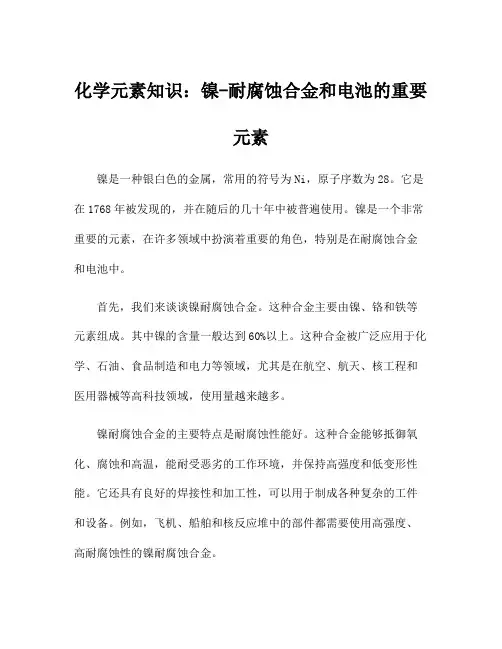 化学元素知识：镍-耐腐蚀合金和电池的重要元素

镍是一种银白色的金属，常用的符号为Ni，原子序数为28。它是在1768年被发现的，并在随后的几十年中被普遍使用。镍是一个非常重要的元素，在许多领域中扮演着重要的角色，特别是在耐腐蚀合金和电池中。

首先，我们来谈谈镍耐腐蚀合金。这种合金主要由镍、铬和铁等元素组成。其中镍的含量一般达到60%以上。这种合金被广泛应用于化学、石油、食品制造和电力等领域，尤其是在航空、航天、核工程和医用器械等高科技领域，使用量越来越多。

镍耐腐蚀合金的主要特点是耐腐蚀性能好。这种合金能够抵御氧化、腐蚀和高温，能耐受恶劣的工作环境，并保持高强度和低变形性能。它还具有良好的焊接性和加工性，可以用于制成各种复杂的工件和设备。例如，飞机、船舶和核反应堆中的部件都需要使用高强度、高耐腐蚀性的镍耐腐蚀合金。